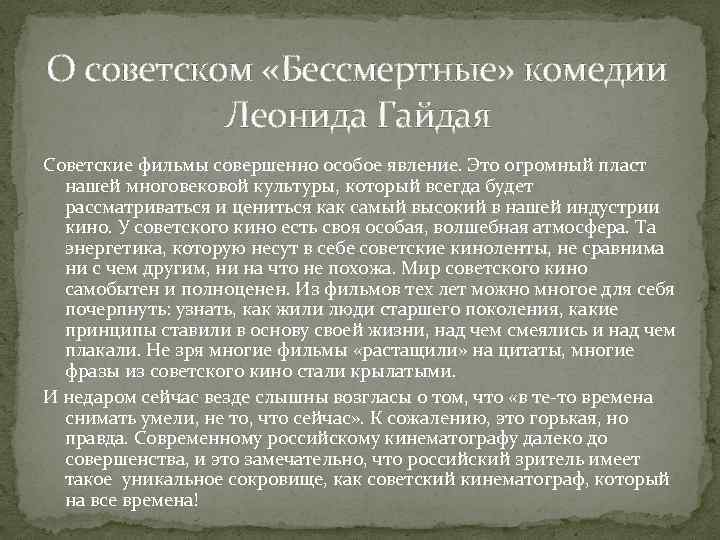 О советском «Бессмертные» комедии Леонида Гайдая

Советские фильмы совершенно особое явление. Это огромный пласт нашей многовековой культуры, который всегда будет рассматриваться и цениться как самый высокий в нашей индустрии кино. У советского кино есть своя особая, волшебная атмосфера. Та энергетика, которую несут в себе советские киноленты, не сравнима ни с чем другим, ни на что не похожа. Мир советского кино самобытен и полноценен. Из фильмов тех лет можно многое для себя почерпнуть: узнать, как жили люди старшего поколения, какие принципы ставили в основу своей жизни, над чем смеялись и над чем плакали. Не зря многие фильмы «растащили» на цитаты, многие фразы из советского кино стали крылатыми.

И недаром сейчас везде слышны возгласы о том, что «в те-то времена снимать умели, не то, что сейчас». К сожалению, это горькая, но правда. Современному российскому кинематографу далеко до совершенства, и это замечательно, что российский зритель имеет такое уникальное сокровище, как советский кинематограф, который на все времена!